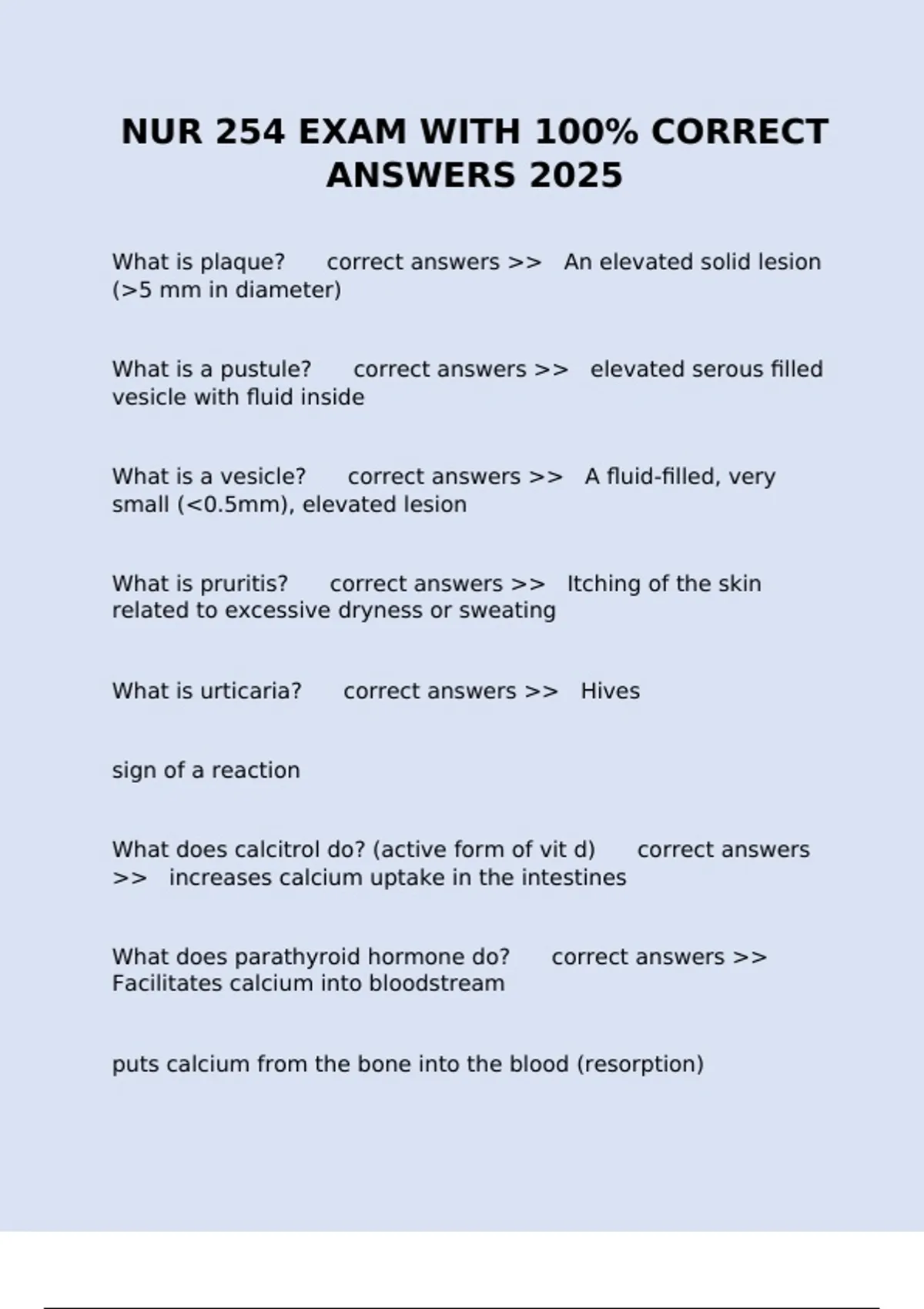 NUR 254 EXAM WITH 100% CORRECT ANSWERS 2025

What is plaque? correct answers >> An elevated solid lesion (>5 mm in diameter)

What is a pustule? correct answers >> elevated serous filled vesicle with fluid inside

What is a vesicle? correct answers >> A fluid-filled, very small (<0.5mm), elevated lesion

What is pruritis? correct answers >> Itching of the skin related to excessive dryness or sweating

What is urticaria? correct answers >> Hives

sign of a reaction

What does calcitrol do? (active form of vit d) correct answers >> increases calcium uptake in the intestines

What does parathyroid hormone do? correct answers >> Facilitates calcium into bloodstream

puts calcium from the bone into the blood (resorption)